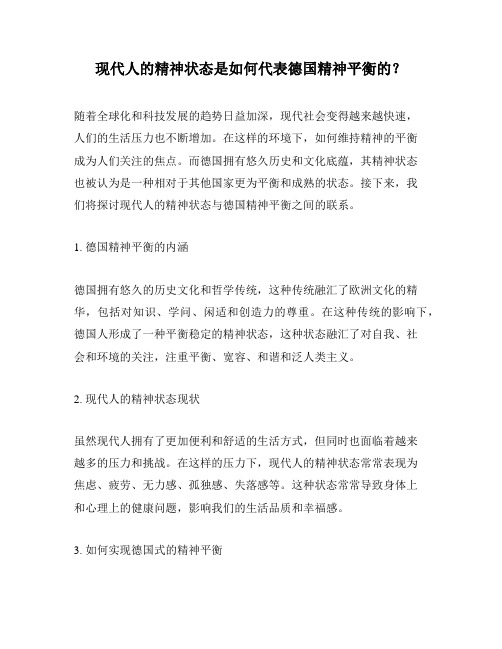 现代人的精神状态是如何代表德国精神平衡的？

随着全球化和科技发展的趋势日益加深，现代社会变得越来越快速，人们的生活压力也不断增加。在这样的环境下，如何维持精神的平衡成为人们关注的焦点。而德国拥有悠久历史和文化底蕴，其精神状态也被认为是一种相对于其他国家更为平衡和成熟的状态。接下来，我们将探讨现代人的精神状态与德国精神平衡之间的联系。

1. 德国精神平衡的内涵

德国拥有悠久的历史文化和哲学传统，这种传统融汇了欧洲文化的精华，包括对知识、学问、闲适和创造力的尊重。在这种传统的影响下，德国人形成了一种平衡稳定的精神状态，这种状态融汇了对自我、社会和环境的关注，注重平衡、宽容、和谐和泛人类主义。

2. 现代人的精神状态现状

虽然现代人拥有了更加便利和舒适的生活方式，但同时也面临着越来越多的压力和挑战。在这样的压力下，现代人的精神状态常常表现为焦虑、疲劳、无力感、孤独感、失落感等。这种状态常常导致身体上和心理上的健康问题，影响我们的生活品质和幸福感。

3. 如何实现德国式的精神平衡